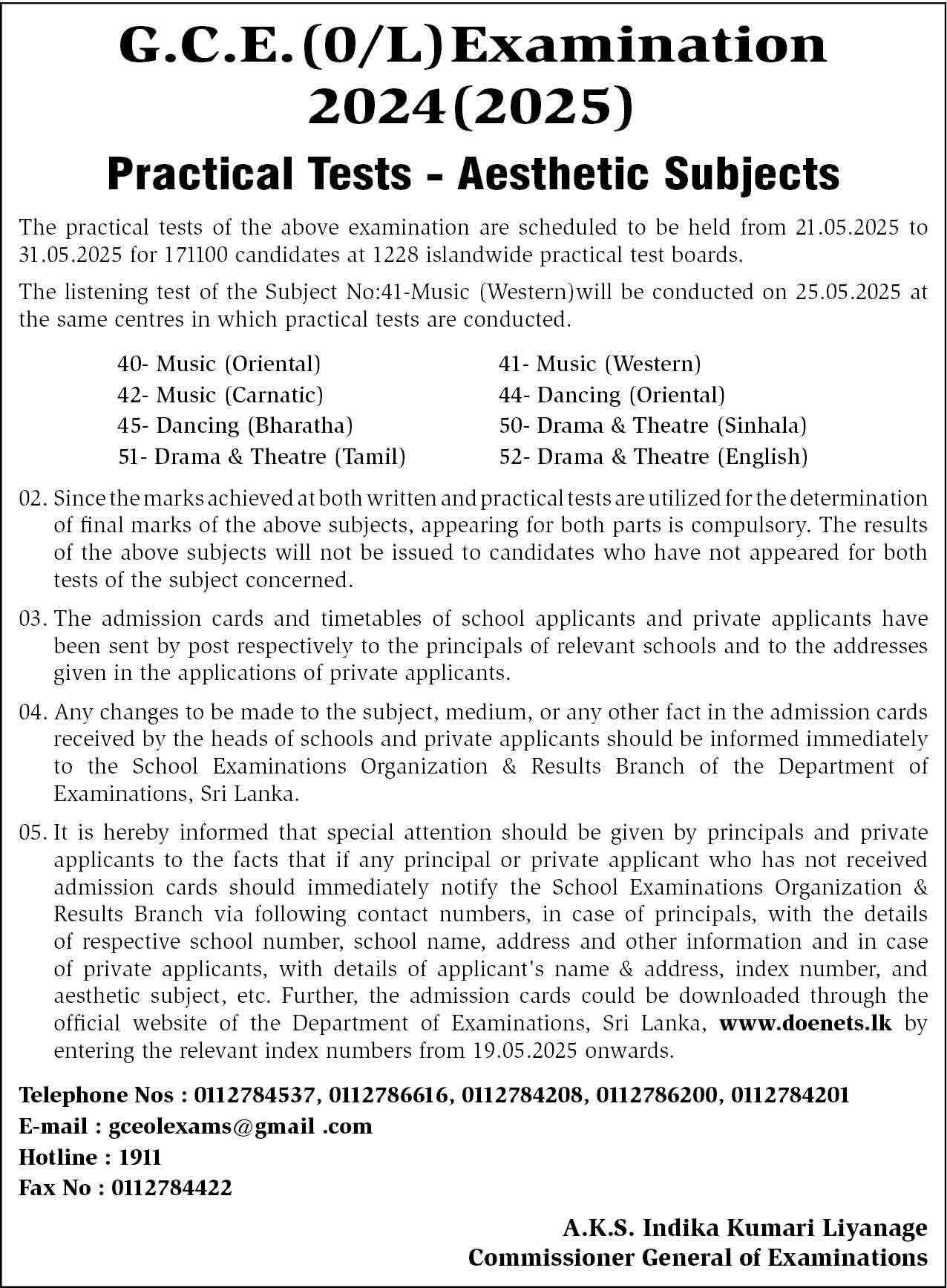 G.C.E.(0/L)Examination 2024(2025)

Practical Tests - Aesthetic Subjects

The practical tests of the above examination are scheduled to be held from 21.05.2025 to 31.05.2025 for 171100 candidates at 1228 islandwide practical test boards.

The listening test of the Subject No:41-Music (Western)will be conducted on 25.05.2025 at the same centres in which practical tests are conducted.

40- Music (Oriental)
42- Music (Carnatic)
45- Dancing (Bharatha)
51- Drama & Theatre (Tamil)

41- Music (Western)
44- Dancing (Oriental)
50- Drama & Theatre (Sinhala)
52- Drama & Theatre (English)

02. Since the marks achieved at both written and practical tests are utilized for the determination of final marks of the above subjects, appearing for both parts is compulsory. The results of the above subjects will not be issued to candidates who have not appeared for both tests of the subject concerned.

03. The admission cards and timetables of school applicants and private applicants have been sent by post respectively to the principals of relevant schools and to the addresses given in the applications of private applicants.

04. Any changes to be made to the subject, medium, or any other fact in the admission cards received by the heads of schools and private applicants should be informed immediately to the School Examinations Organization & Results Branch of the Department of Examinations, Sri Lanka.

05. It is hereby informed that special attention should be given by principals and private applicants to the facts that if any principal or private applicant who has not received admission cards should immediately notify the School Examinations Organization & Results Branch via following contact numbers, in case of principals, with the details of respective school number, school name, address and other information and in case of private applicants, with details of applicant's name & address, index number, and aesthetic subject, etc. Further, the admission cards could be downloaded through the official website of the Department of Examinations, Sri Lanka, www.doenets.lk by entering the relevant index numbers from 19.05.2025 onwards.

Telephone Nos : 0112784537, 0112786616, 0112784208, 0112786200, 0112784201
E-mail : gceolexams@gmail .com
Hotline : 1911
Fax No : 0112784422

A.K.S. Indika Kumari Liyanage
Commissioner General of Examinations